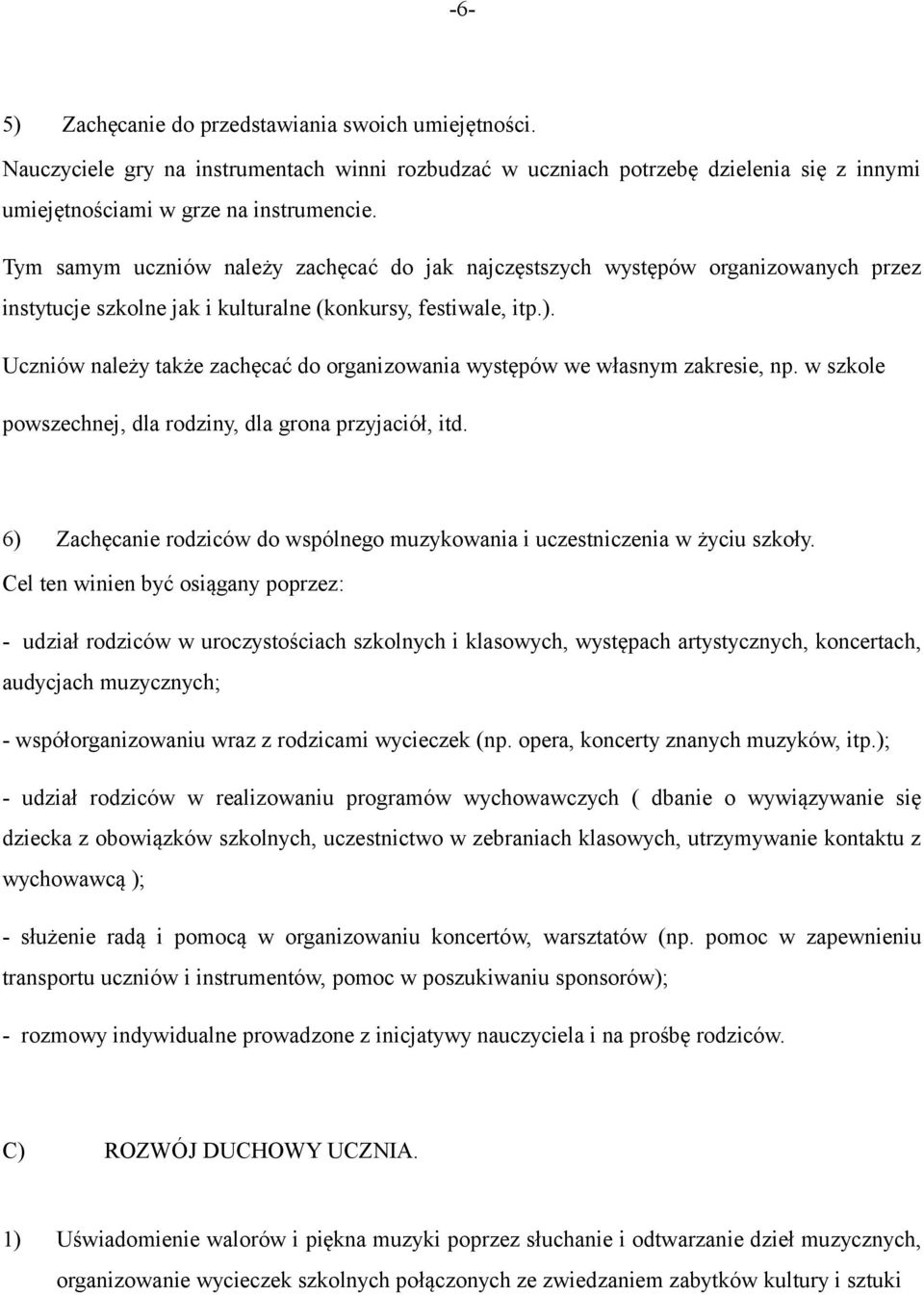 -6-

5) Zachęcanie do przedstawiania swoich umiejętności.
Nauczyciele gry na instrumentach winni rozbudzać w uczniach potrzebę dzielenia się z innymi umiejętnościami w grze na instrumencie.

Tym samym uczniów należy zachęcać do jak najczęstszych występów organizowanych przez instytucje szkolne jak i kulturalne (konkursy, festiwale, itp.).

Uczniów należy także zachęcać do organizowania występów we własnym zakresie, np. w szkole powszechnej, dla rodziny, dla grona przyjaciół, itd.

6) Zachęcanie rodziców do wspólnego muzykowania i uczestniczenia w życiu szkoły.
Cel ten winien być osiągany poprzez:

- udział rodziców w uroczystościach szkolnych i klasowych, występach artystycznych, koncertach, audycjach muzycznych;

- współorganizowaniu wraz z rodzicami wycieczek (np. opera, koncerty znanych muzyków, itp.);

- udział rodziców w realizowaniu programów wychowawczych ( dbanie o wywiązywanie się dziecka z obowiązków szkolnych, uczestnictwo w zebraniach klasowych, utrzymywanie kontaktu z wychowawcą );

- służenie radą i pomocą w organizowaniu koncertów, warsztatów (np. pomoc w zapewnieniu transportu uczniów i instrumentów, pomoc w poszukiwaniu sponsorów);

- rozmowy indywidualne prowadzone z inicjatywy nauczyciela i na prośbę rodziców.

C) ROZWÓJ DUCHOWY UCZNIA.

1) Uświadomienie walorów i piękna muzyki poprzez słuchanie i odtwarzanie dzieł muzycznych, organizowanie wycieczek szkolnych połączonych ze zwiedzaniem zabytków kultury i sztuki